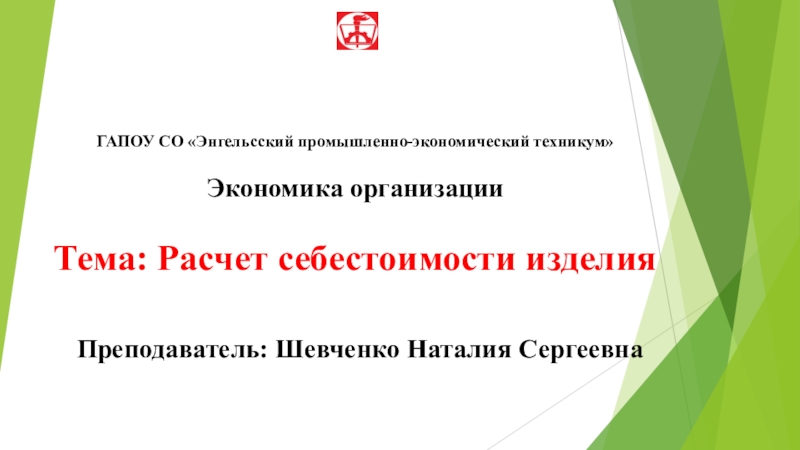 ГАПОУ СО «Энгельсский промышленно-экономический техникум»

Экономика организации

Тема: Расчет себестоимости изделия

Преподаватель: Шевченко Наталия Сергеевна